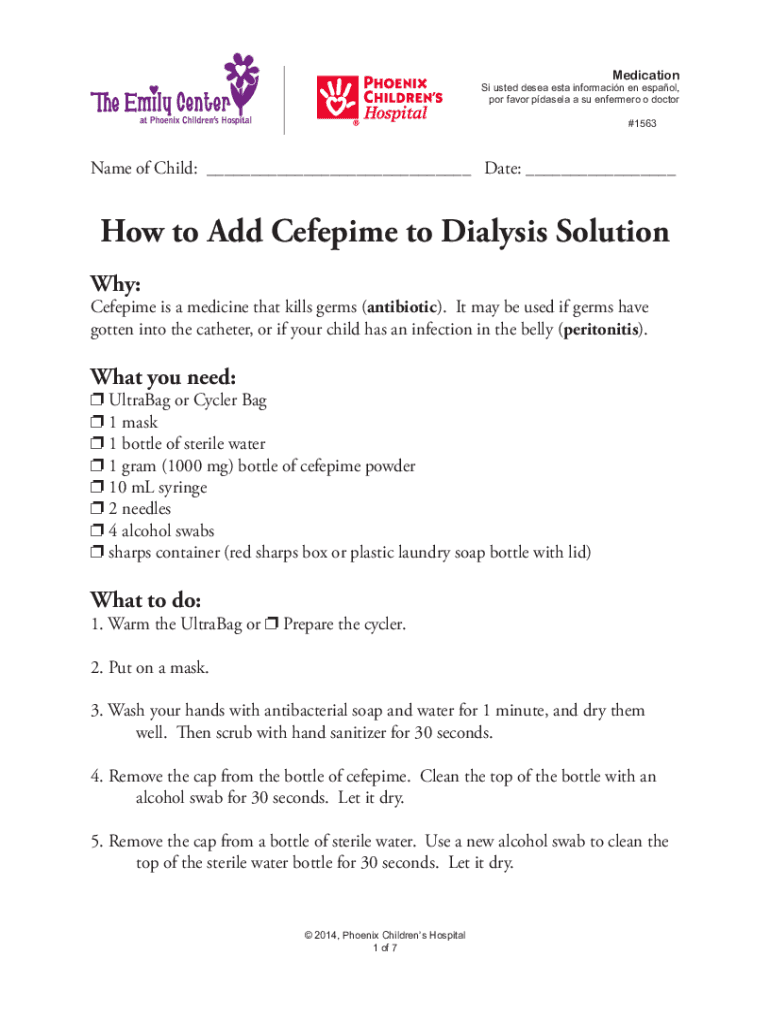 The Emily Center
at Phoenix Children's Hospital

PHOENIX CHILDREN'S Hospital

Medication
Si usted desea esta información en español, por favor pídasela a su enfermero o doctor
#1563

Name of Child: ______________________________ Date: _________________

How to Add Cefepime to Dialysis Solution

Why:
Cefepime is a medicine that kills germs (antibiotic). It may be used if germs have gotten into the catheter, or if your child has an infection in the belly (peritonitis).

What you need:
❒ UltraBag or Cycler Bag
❒ 1 mask
❒ 1 bottle of sterile water
❒ 1 gram (1000 mg) bottle of cefepime powder
❒ 10 mL syringe
❒ 2 needles
❒ 4 alcohol swabs
❒ sharps container (red sharps box or plastic laundry soap bottle with lid)

What to do:
1. Warm the UltraBag or ❒ Prepare the cycler.

2. Put on a mask.

3. Wash your hands with antibacterial soap and water for 1 minute, and dry them well. Then scrub with hand sanitizer for 30 seconds.

4. Remove the cap from the bottle of cefepime. Clean the top of the bottle with an alcohol swab for 30 seconds. Let it dry.

5. Remove the cap from a bottle of sterile water. Use a new alcohol swab to clean the top of the sterile water bottle for 30 seconds. Let it dry.

© 2014, Phoenix Children's Hospital
1 of 7